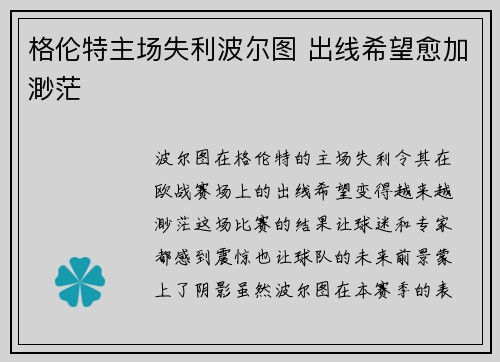 格伦特主场失利波尔图 出线希望愈加渺茫

波尔图在格伦特的主场失利令其在欧战赛场上的出线希望变得越来越渺茫这场比赛的结果让球迷和专家都感到震惊也让球队的未来前景蒙上了阴影虽然波尔图在本赛季的表